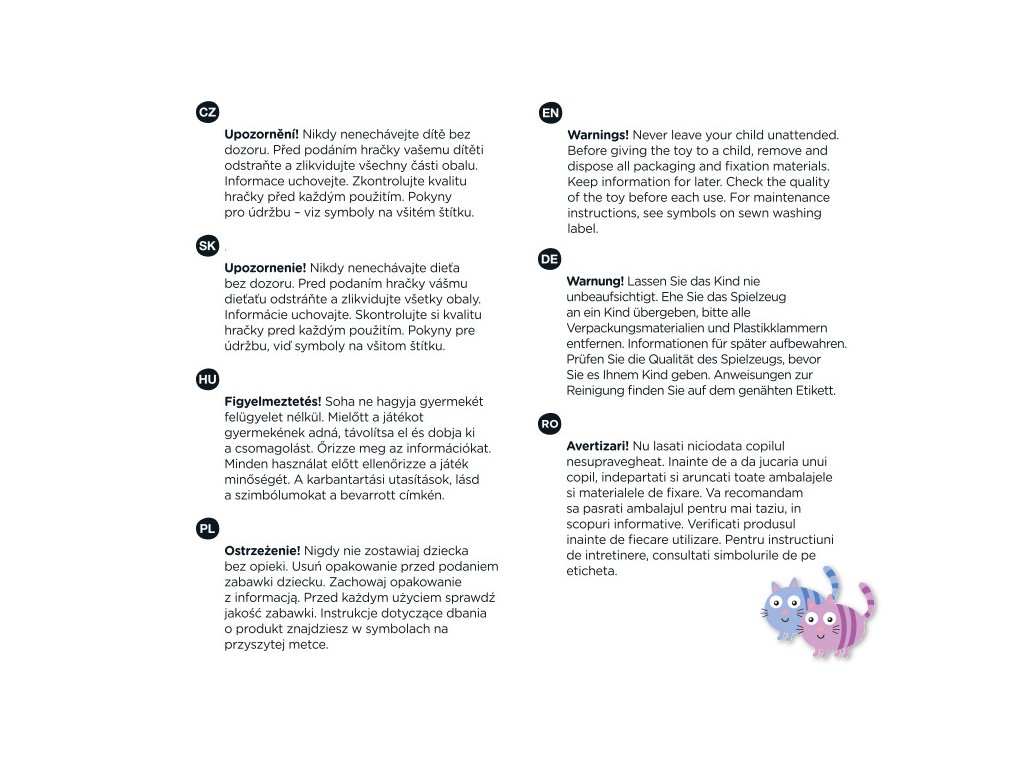 CZ

**Upozornění!** Nikdy nenechávejte dítě bez dozoru. Před podáním hračky vašemu dítěti odstraňte a zlikvidujte všechny části obalu. Informace uchovejte. Zkontrolujte kvalitu hračky před každým použitím. Pokyny pro údržbu – viz symboly na všitém štítku.

SK

**Upozornenie!** Nikdy nenechávajte dieťa bez dozoru. Pred podaním hračky vášmu dieťaťu odstráňte a zlikvidujte všetky obaly. Informácie uchovajte. Skontrolujte si kvalitu hračky pred každým použitím. Pokyny pre údržbu, viď symboly na všitom štítku.

HU

**Figyelmeztetés!** Soha ne hagyja gyermekét felügyelet nélkül. Mielőtt a játékot gyermekének adná, távolítsa el és dobja ki a csomagolást. Őrizze meg az információkat. Minden használat előtt ellenőrizze a játék minőségét. A karbantartási utasítások, lásd a szimbólumokat a bevarrott címkén.

PL

**Ostrzeżenie!** Nigdy nie zostawiaj dziecka bez opieki. Usuń opakowanie przed podaniem zabawki dziecku. Zachowaj opakowanie z informacją. Przed każdym użyciem sprawdź jakość zabawki. Instrukcje dotyczące dbania o produkt znajdziesz w symbolach na przyszytej metce.

EN

**Warnings!** Never leave your child unattended. Before giving the toy to a child, remove and dispose all packaging and fixation materials. Keep information for later. Check the quality of the toy before each use. For maintenance instructions, see symbols on sewn washing label.

DE

**Warnung!** Lassen Sie das Kind nie unbeaufsichtigt. Ehe Sie das Spielzeug an ein Kind übergeben, bitte alle Verpackungsmaterialien und Plastikklammern entfernen. Informationen für später aufbewahren. Prüfen Sie die Qualität des Spielzeugs, bevor Sie es Ihnem Kind geben. Anweisungen zur Reinigung finden Sie auf dem genähten Etikett.

RO

**Avertizari!** Nu lasati niciodata copilul nesupravegheat. Inainte de a da jucaria unui copil, indepartati si aruncati toate ambalajele si materialele de fixare. Va recomandam sa pasrati ambalajul pentru mai taziu, in scopuri informative. Verificati produsul inainte de fiecare utilizare. Pentru instructiuni de intretinere, consultati simbolurile de pe eticheta.